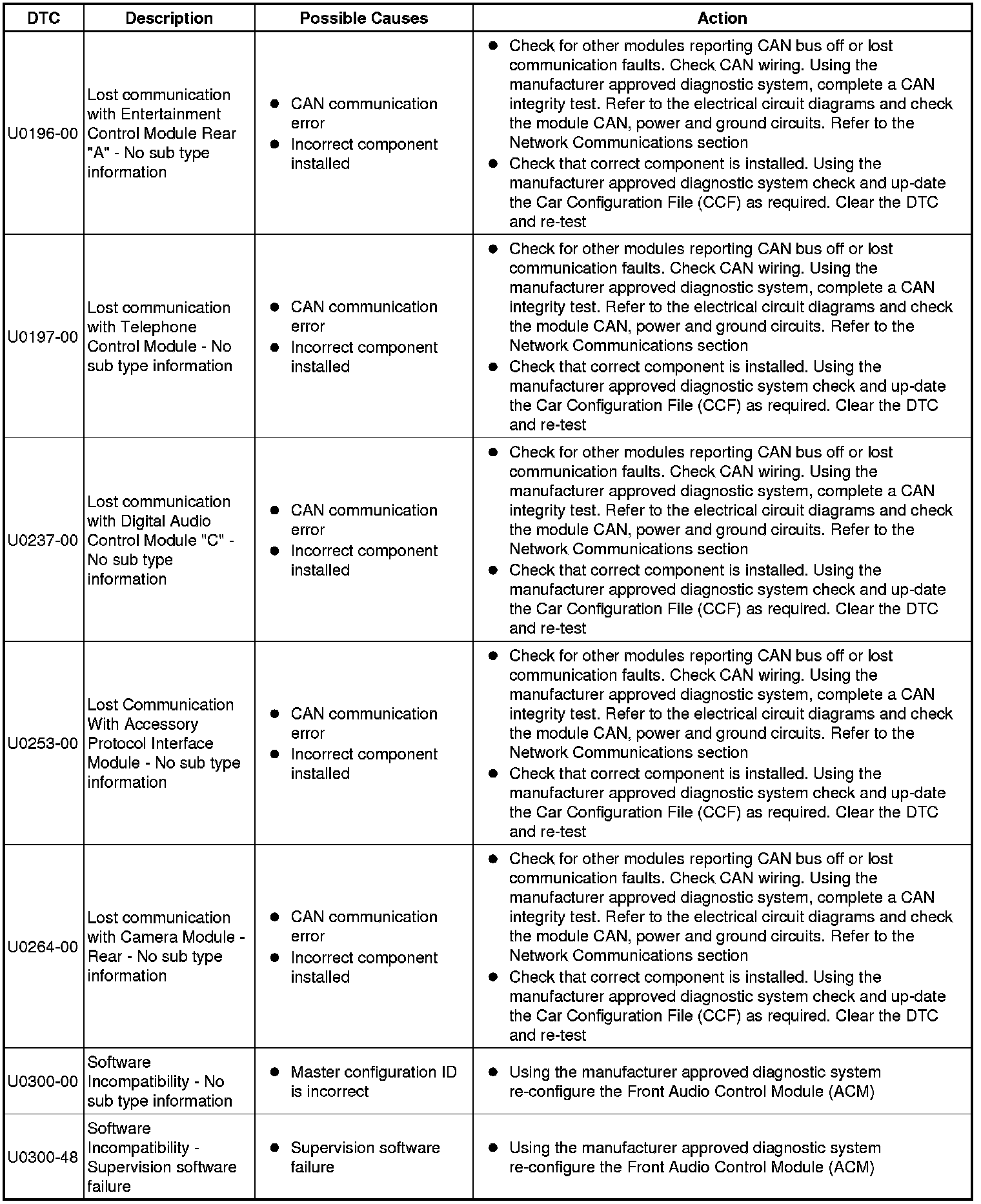 | DTC | Description | Possible Causes | Action |
|---|---|---|---|
| U0196-00 | Lost communication with Entertainment Control Module Rear "A" - No sub type information | • CAN communication error • Incorrect component installed | • Check for other modules reporting CAN bus off or lost communication faults. Check CAN wiring. Using the manufacturer approved diagnostic system, complete a CAN integrity test. Refer to the electrical circuit diagrams and check the module CAN, power and ground circuits. Refer to the Network Communications section • Check that correct component is installed. Using the manufacturer approved diagnostic system check and up-date the Car Configuration File (CCF) as required. Clear the DTC and re-test |
| U0197-00 | Lost communication with Telephone Control Module - No sub type information | • CAN communication error • Incorrect component installed | • Check for other modules reporting CAN bus off or lost communication faults. Check CAN wiring. Using the manufacturer approved diagnostic system, complete a CAN integrity test. Refer to the electrical circuit diagrams and check the module CAN, power and ground circuits. Refer to the Network Communications section • Check that correct component is installed. Using the manufacturer approved diagnostic system check and up-date the Car Configuration File (CCF) as required. Clear the DTC and re-test |
| U0237-00 | Lost communication with Digital Audio Control Module "C" - No sub type information | • CAN communication error • Incorrect component installed | • Check for other modules reporting CAN bus off or lost communication faults. Check CAN wiring. Using the manufacturer approved diagnostic system, complete a CAN integrity test. Refer to the electrical circuit diagrams and check the module CAN, power and ground circuits. Refer to the Network Communications section • Check that correct component is installed. Using the manufacturer approved diagnostic system check and up-date the Car Configuration File (CCF) as required. Clear the DTC and re-test |
| U0253-00 | Lost Communication With Accessory Protocol Interface Module - No sub type information | • CAN communication error • Incorrect component installed | • Check for other modules reporting CAN bus off or lost communication faults. Check CAN wiring. Using the manufacturer approved diagnostic system, complete a CAN integrity test. Refer to the electrical circuit diagrams and check the module CAN, power and ground circuits. Refer to the Network Communications section • Check that correct component is installed. Using the manufacturer approved diagnostic system check and up-date the Car Configuration File (CCF) as required. Clear the DTC and re-test |
| U0264-00 | Lost communication with Camera Module - Rear - No sub type information | • CAN communication error • Incorrect component installed | • Check for other modules reporting CAN bus off or lost communication faults. Check CAN wiring. Using the manufacturer approved diagnostic system, complete a CAN integrity test. Refer to the electrical circuit diagrams and check the module CAN, power and ground circuits. Refer to the Network Communications section • Check that correct component is installed. Using the manufacturer approved diagnostic system check and up-date the Car Configuration File (CCF) as required. Clear the DTC and re-test |
| U0300-00 | Software Incompatibility - No sub type information | • Master configuration ID is incorrect | • Using the manufacturer approved diagnostic system re-configure the Front Audio Control Module (ACM) |
| U0300-48 | Software Incompatibility - Supervision software failure | • Supervision software failure | • Using the manufacturer approved diagnostic system re-configure the Front Audio Control Module (ACM) |